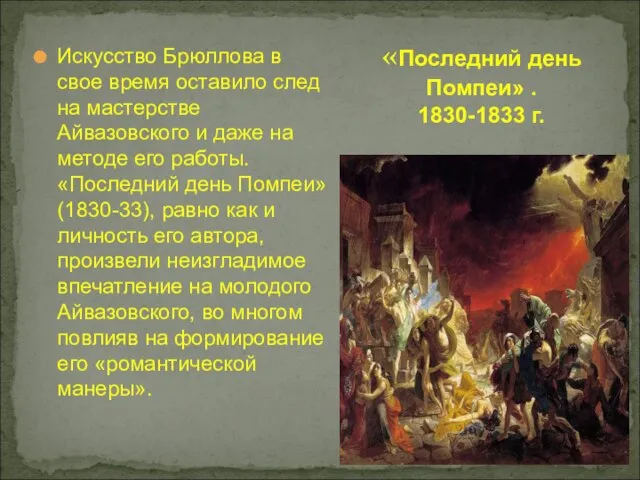 Искусство Брюллова в свое время оставило след на мастерстве Айвазовского и даже на методе его работы. «Последний день Помпеи» (1830-33), равно как и личность его автора, произвели неизгладимое впечатление на молодого Айвазовского, во многом повлияв на формирование его «романтической манеры».

«Последний день Помпеи» . 1830-1833 г.